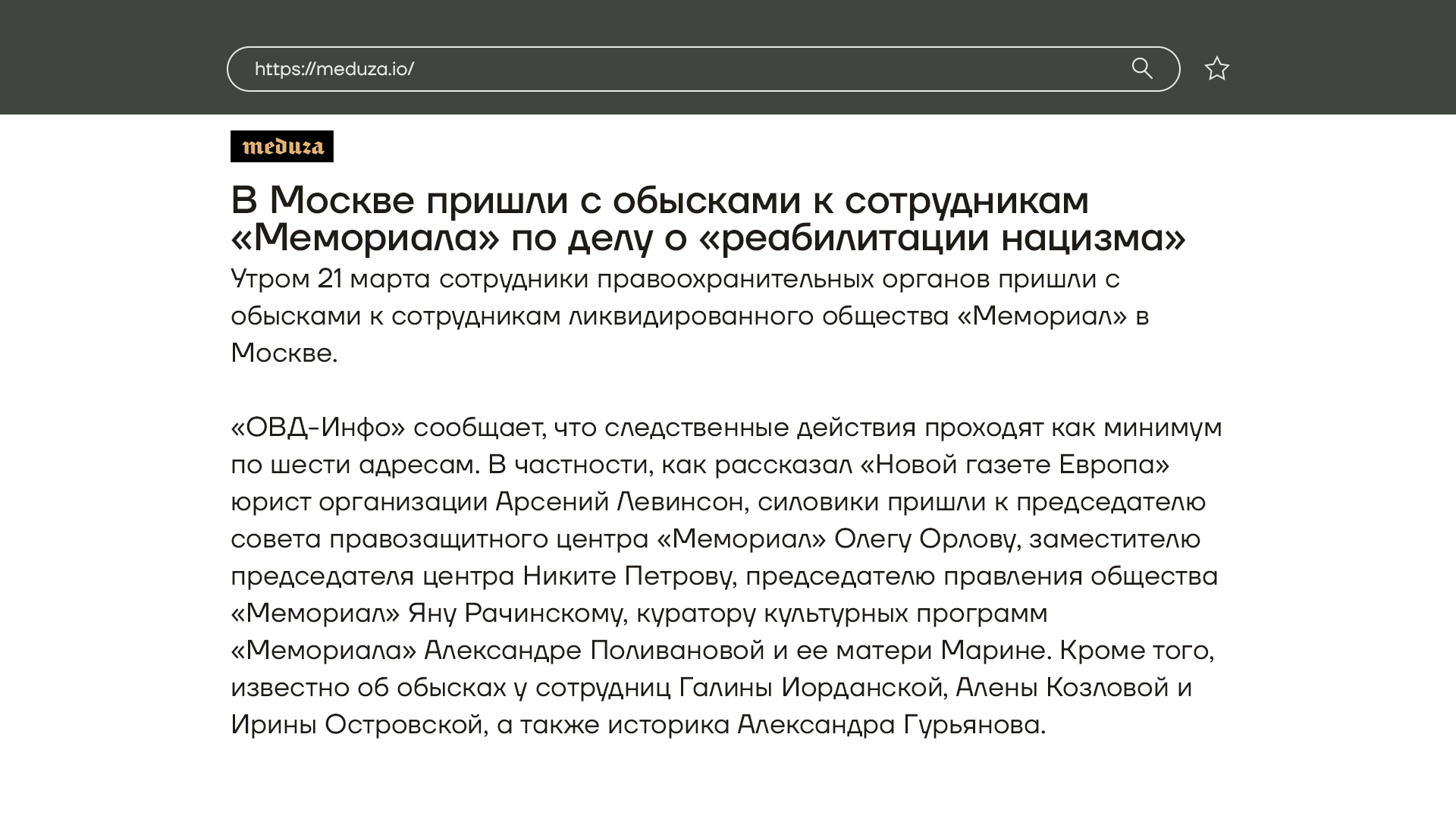 https://meduza.io/

meduza

В Москве пришли с обысками к сотрудникам «Мемориала» по делу о «реабилитации нацизма»

Утром 21 марта сотрудники правоохранительных органов пришли с обысками к сотрудникам ликвидированного общества «Мемориал» в Москве.

«ОВД-Инфо» сообщает, что следственные действия проходят как минимум по шести адресам. В частности, как рассказал «Новой газете Европа» юрист организации Арсений Левинсон, силовики пришли к председателю совета правозащитного центра «Мемориал» Олегу Орлову, заместителю председателя центра Никите Петрову, председателю правления общества «Мемориал» Яну Рачинскому, куратору культурных программ «Мемориала» Александре Поливановой и ее матери Марине. Кроме того, известно об обысках у сотрудниц Галины Иорданской, Алены Козловой и Ирины Островской, а также историка Александра Гурьянова.